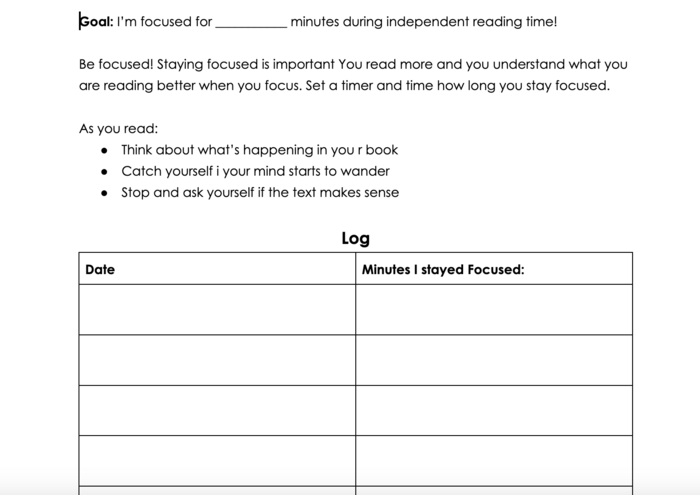 Goal: I'm focused for __________ minutes during independent reading time!

Be focused! Staying focused is important You read more and you understand what you are reading better when you focus. Set a timer and time how long you stay focused.

As you read:
- Think about what's happening in you r book
- Catch yourself i your mind starts to wander
- Stop and ask yourself if the text makes sense

Log

| Date | Minutes I stayed Focused: |
|---|---|
| | |
| | |
| | |
| | |